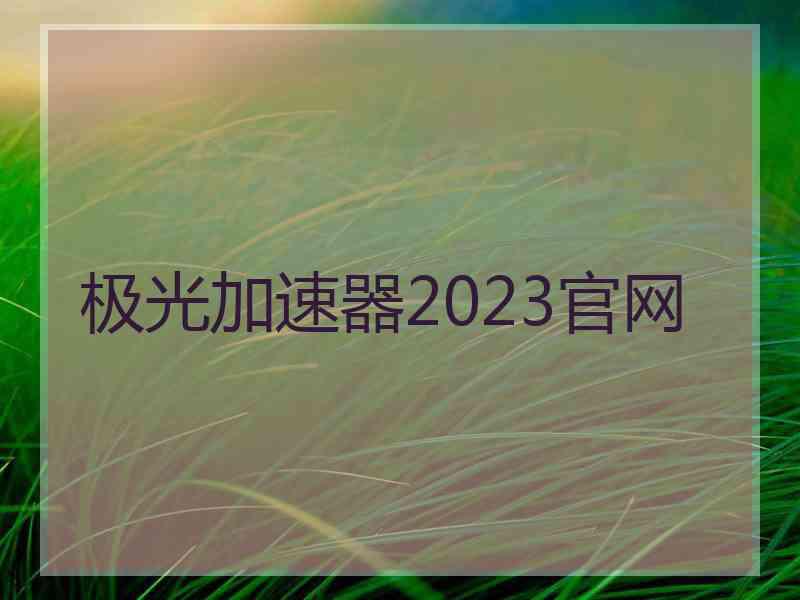 极光加速器2023官网